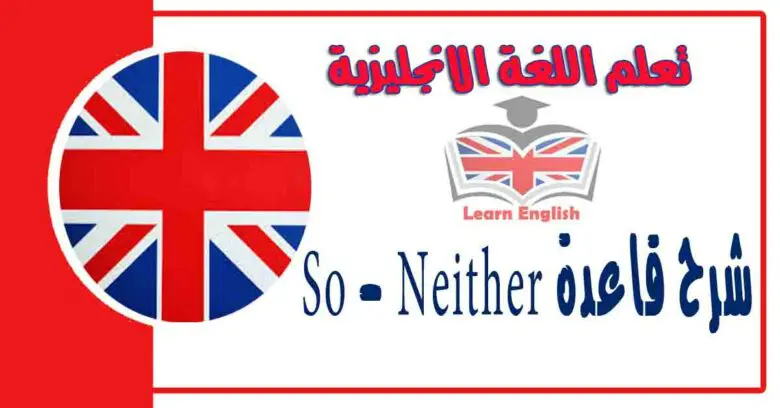 تعلم اللغة الانجليزية

Learn English

شرح قاعدة So - Neither